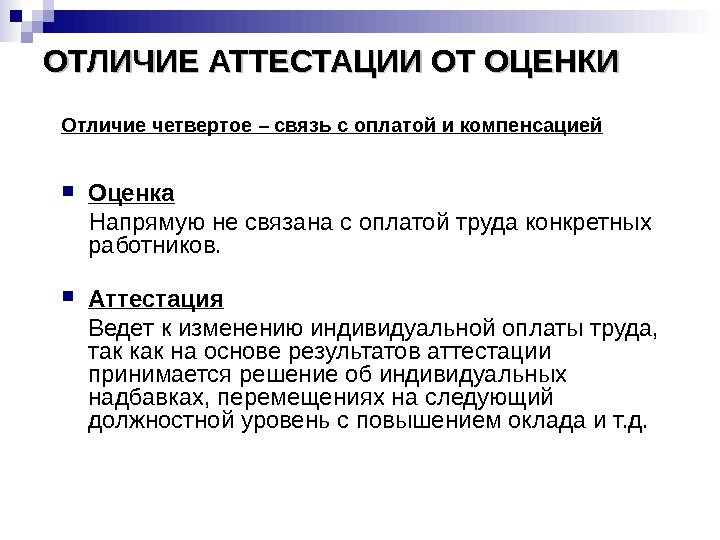 ОТЛИЧИЕ АТТЕСТАЦИИ ОТ ОЦЕНКИ

Отличие четвертое – связь с оплатой и компенсацией

Оценка

Напрямую не связана с оплатой труда конкретных работников.

Аттестация

Ведет к изменению индивидуальной оплаты труда, так как на основе результатов аттестации принимается решение об индивидуальных надбавках, перемещениях на следующий должностной уровень с повышением оклада и т.д.